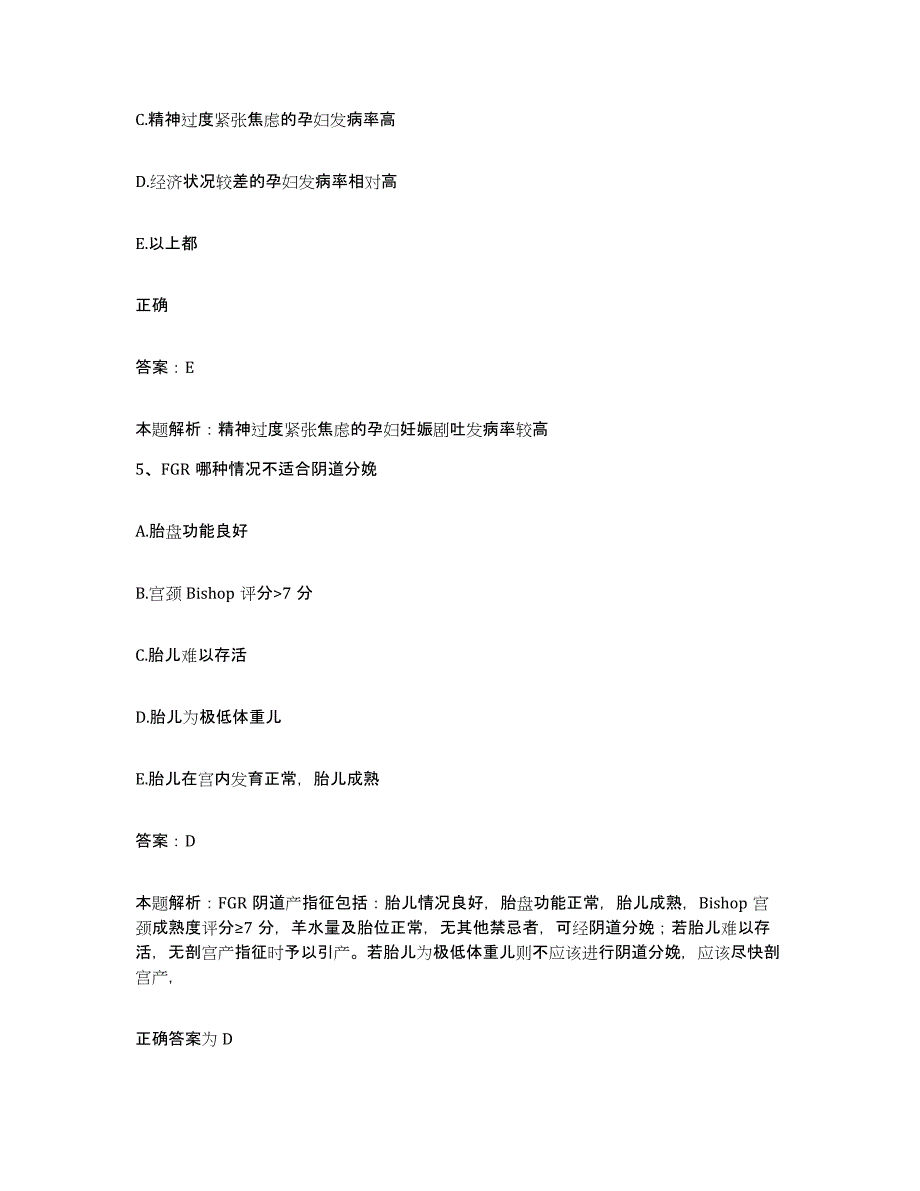 C.精神过度紧张焦虑的孕妇发病率高

D.经济状况较差的孕妇发病率相对高

E.以上都

正确

答案：E

本题解析：精神过度紧张焦虑的孕妇妊娠剧吐发病率较高

5、FGR 哪种情况不适合阴道分娩

A.胎盘功能良好

B.宫颈 Bishop 评分>7 分

C.胎儿难以存活

D.胎儿为极低体重儿

E.胎儿在宫内发育正常，胎儿成熟

答案：D

本题解析：FGR 阴道产指征包括：胎儿情况良好，胎盘功能正常，胎儿成熟，Bishop 宫颈成熟度评分≥7 分，羊水量及胎位正常，无其他禁忌者，可经阴道分娩；若胎儿难以存活，无剖宫产指征时予以引产。若胎儿为极低体重儿则不应该进行阴道分娩，应该尽快剖宫产，

正确答案为 D